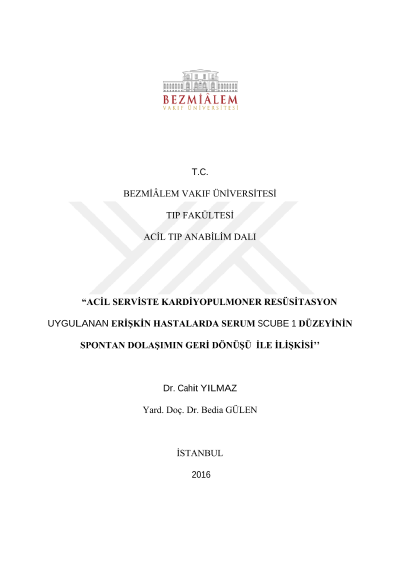 BEZMİÂLEM
VAKIF ÜNİVERSİTESİ

T.C.

BEZMİÂLEM VAKIF ÜNİVERSİTESİ

TIP FAKÜLTESİ

ACİL TIP ANABİLİM DALI

"ACİL SERVİSTE KARDİYOPULMONER RESÜSİTASYON UYGULANAN ERİŞKİN HASTALARDA SERUM SCUBE 1 DÜZEYİNİN SPONTAN DOLAŞIMIN GERİ DÖNÜŞÜ İLE İLİŞKİSİ''

Dr. Cahit YILMAZ

Yard. Doç. Dr. Bedia GÜLEN

İSTANBUL

2016